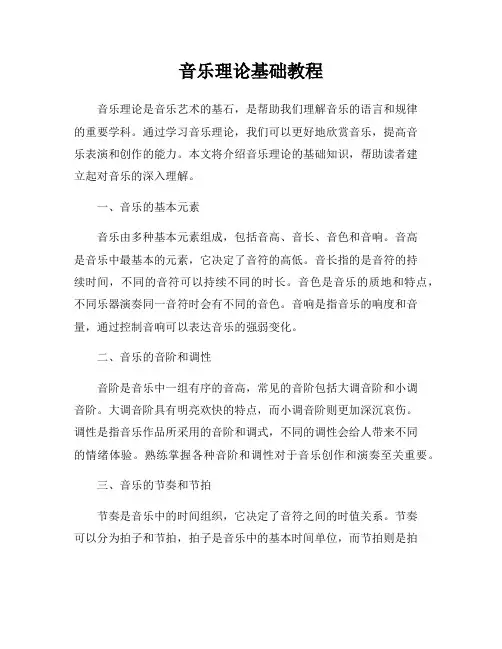 音乐理论基础教程

音乐理论是音乐艺术的基石，是帮助我们理解音乐的语言和规律的重要学科。通过学习音乐理论，我们可以更好地欣赏音乐，提高音乐表演和创作的能力。本文将介绍音乐理论的基础知识，帮助读者建立起对音乐的深入理解。

一、音乐的基本元素

音乐由多种基本元素组成，包括音高、音长、音色和音响。音高是音乐中最基本的元素，它决定了音符的高低。音长指的是音符的持续时间，不同的音符可以持续不同的时长。音色是音乐的质地和特点，不同乐器演奏同一音符时会有不同的音色。音响是指音乐的响度和音量，通过控制音响可以表达音乐的强弱变化。

二、音乐的音阶和调性

音阶是音乐中一组有序的音高，常见的音阶包括大调音阶和小调音阶。大调音阶具有明亮欢快的特点，而小调音阶则更加深沉哀伤。调性是指音乐作品所采用的音阶和调式，不同的调性会给人带来不同的情绪体验。熟练掌握各种音阶和调性对于音乐创作和演奏至关重要。

三、音乐的节奏和节拍

节奏是音乐中的时间组织，它决定了音符之间的时值关系。节奏可以分为拍子和节拍，拍子是音乐中的基本时间单位，而节拍则是拍